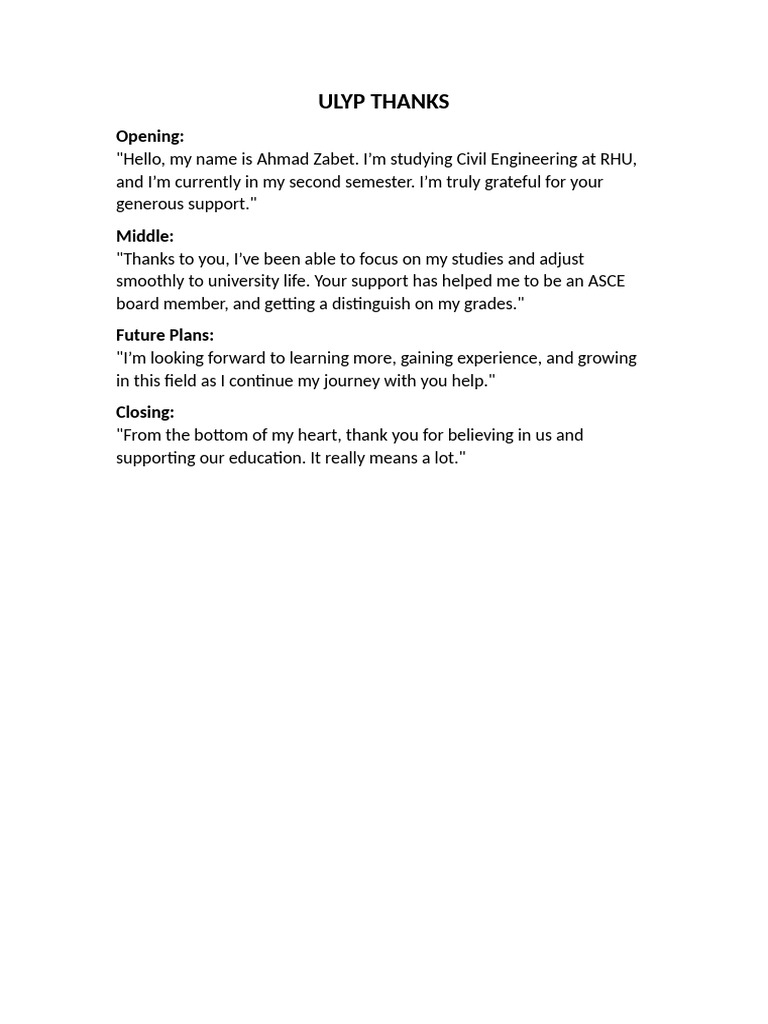 ULYP THANKS

Opening:
"Hello, my name is Ahmad Zabet. I'm studying Civil Engineering at RHU, and I'm currently in my second semester. I'm truly grateful for your generous support."

Middle:
"Thanks to you, I've been able to focus on my studies and adjust smoothly to university life. Your support has helped me to be an ASCE board member, and getting a distinguish on my grades."

Future Plans:
"I'm looking forward to learning more, gaining experience, and growing in this field as I continue my journey with you help."

Closing:
"From the bottom of my heart, thank you for believing in us and supporting our education. It really means a lot."